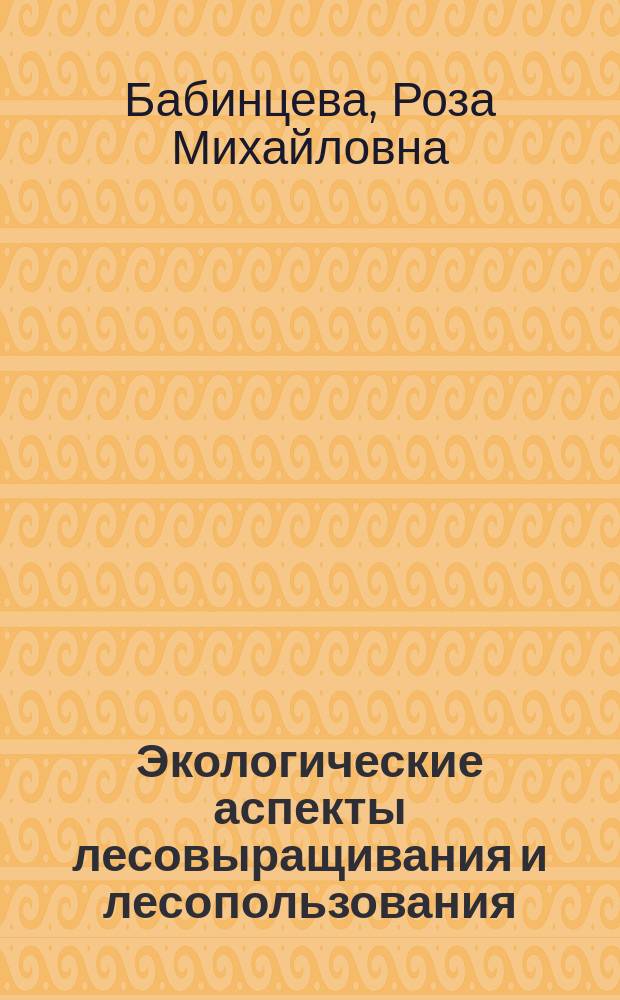 Бабинцева, Роза Михайловна

Экологические аспекты лесовыращивания и лесопользования